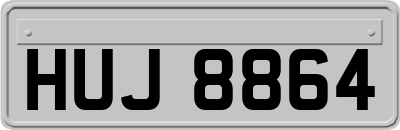 HUJ 8864